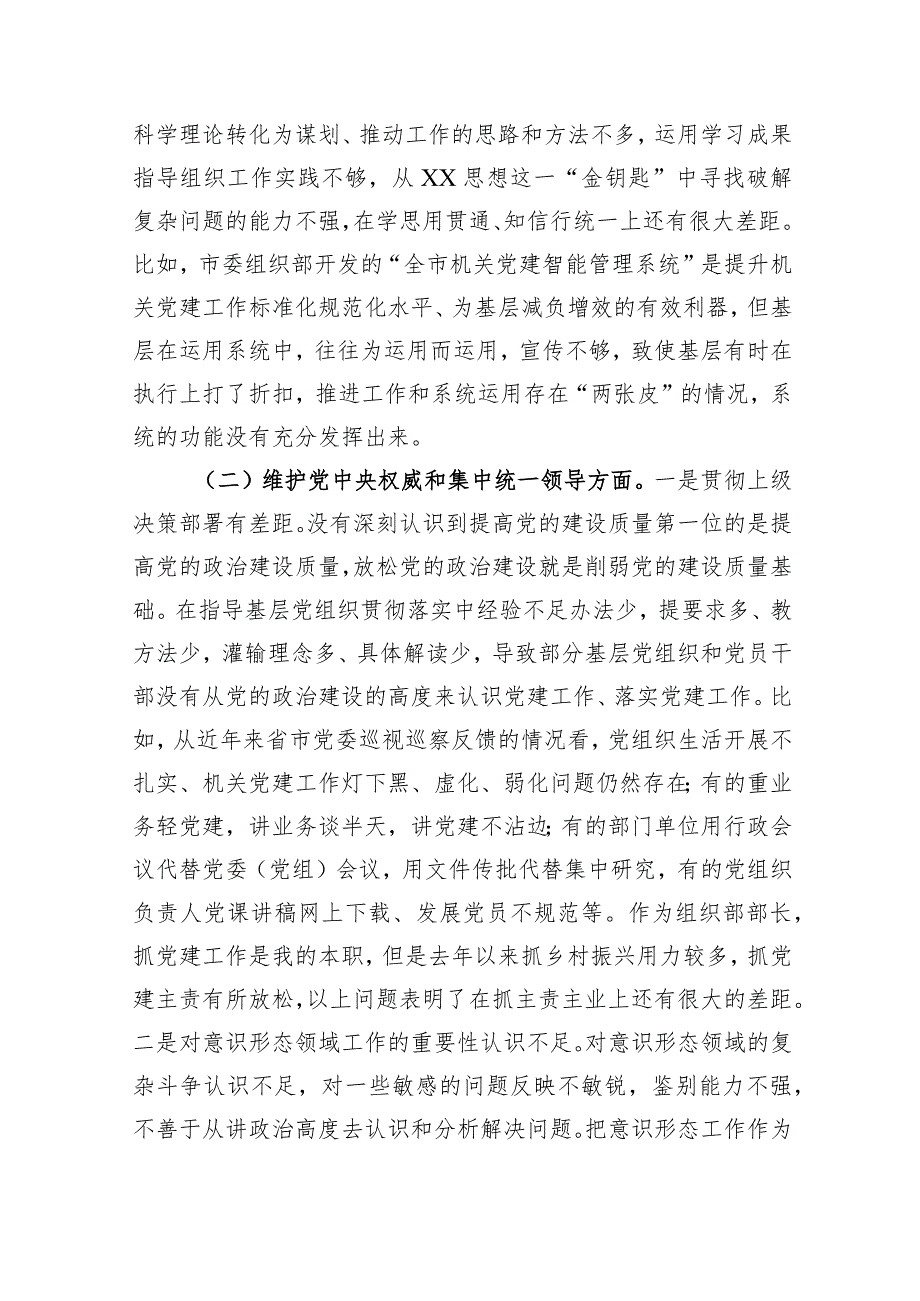 科学理论转化为谋划、推动工作的思路和方法不多，运用学习成果指导组织工作实践不够，从XX思想这一“金钥匙”中寻找破解复杂问题的能力不强，在学思用贯通、知信行统一上还有很大差距。比如，市委组织部开发的“全市机关党建智能管理系统”是提升机关党建工作标准化规范化水平、为基层减负增效的有效利器，但基层在运用系统中，往往为运用而运用，宣传不够，致使基层有时在执行上打了折扣，推进工作和系统运用存在“两张皮”的情况，系统的功能没有充分发挥出来。

（二）维护党中央权威和集中统一领导方面。一是贯彻上级决策部署有差距。没有深刻认识到提高党的建设质量第一位的是提高党的政治建设质量，放松党的政治建设就是削弱党的建设质量基础。在指导基层党组织贯彻落实中经验不足办法少，提要求多、教方法少，灌输理念多、具体解读少，导致部分基层党组织和党员干部没有从党的政治建设的高度来认识党建工作、落实党建工作。比如，从近年来省市党委巡视巡察反馈的情况看，党组织生活开展不扎实、机关党建工作灯下黑、虚化、弱化问题仍然存在；有的重业务轻党建，讲业务谈半天，讲党建不沾边；有的部门单位用行政会议代替党委（党组）会议，用文件传批代替集中研究，有的党组织负责人党课讲稿网上下载、发展党员不规范等。作为组织部部长，抓党建工作是我的本职，但是去年以来抓乡村振兴用力较多，抓党建主责有所放松，以上问题表明了在抓主责主业上还有很大的差距。二是对意识形态领域工作的重要性认识不足。对意识形态领域的复杂斗争认识不足，对一些敏感的问题反映不敏锐，鉴别能力不强，不善于从讲政治高度去认识和分析解决问题。把意识形态工作作为